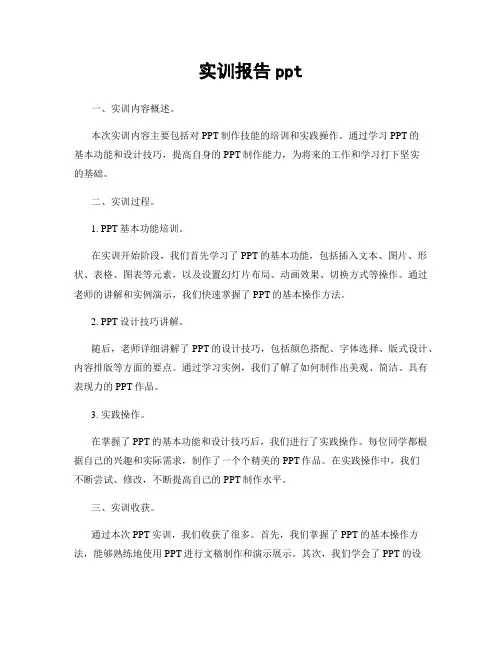 实训报告 ppt

一、实训内容概述。

本次实训内容主要包括对 PPT 制作技能的培训和实践操作。通过学习 PPT 的基本功能和设计技巧，提高自身的 PPT 制作能力，为将来的工作和学习打下坚实的基础。

二、实训过程。

1. PPT 基本功能培训。

在实训开始阶段，我们首先学习了 PPT 的基本功能，包括插入文本、图片、形状、表格、图表等元素，以及设置幻灯片布局、动画效果、切换方式等操作。通过老师的讲解和实例演示，我们快速掌握了 PPT 的基本操作方法。

2. PPT 设计技巧讲解。

随后，老师详细讲解了 PPT 的设计技巧，包括颜色搭配、字体选择、版式设计、内容排版等方面的要点。通过学习实例，我们了解了如何制作出美观、简洁、具有表现力的 PPT 作品。

3. 实践操作。

在掌握了 PPT 的基本功能和设计技巧后，我们进行了实践操作。每位同学都根据自己的兴趣和实际需求，制作了一个个精美的 PPT 作品。在实践操作中，我们不断尝试、修改，不断提高自己的 PPT 制作水平。

三、实训收获。

通过本次 PPT 实训，我们收获了很多。首先，我们掌握了 PPT 的基本操作方法，能够熟练地使用 PPT 进行文稿制作和演示展示。其次，我们学会了 PPT 的设